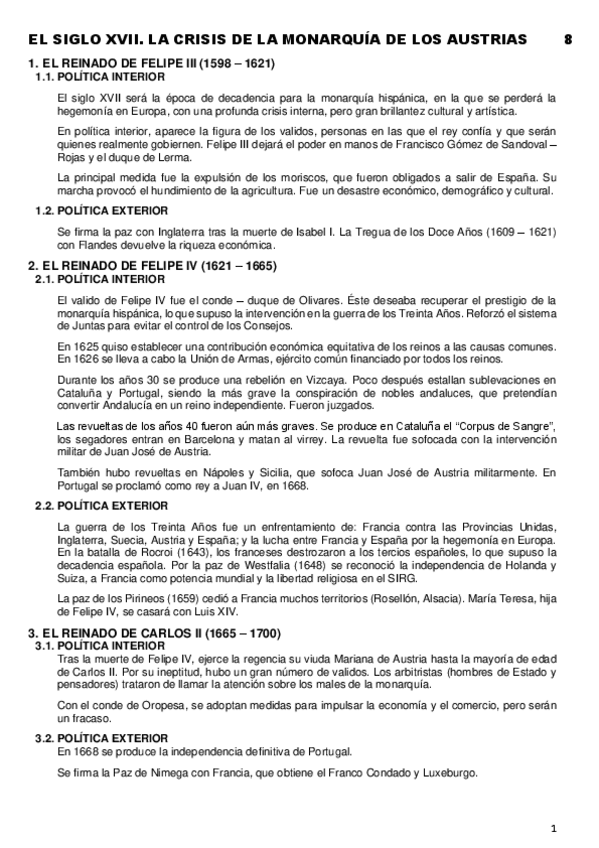 EL SIGLO XVII. LA CRISIS DE LA MONARQUÍA DE LOS AUSTRIAS 8

1. EL REINADO DE FELIPE III (1598 – 1621)

1.1. POLÍTICA INTERIOR

El siglo XVII será la época de decadencia para la monarquía hispánica, en la que se perderá la hegemonía en Europa, con una profunda crisis interna, pero gran brillantez cultural y artística.

En política interior, aparece la figura de los validos, personas en las que el rey confía y que serán quienes realmente gobiernen. Felipe III dejará el poder en manos de Francisco Gómez de Sandoval – Rojas y el duque de Lerma.

La principal medida fue la expulsión de los moriscos, que fueron obligados a salir de España. Su marcha provocó el hundimiento de la agricultura. Fue un desastre económico, demográfico y cultural.

1.2. POLÍTICA EXTERIOR

Se firma la paz con Inglaterra tras la muerte de Isabel I. La Tregua de los Doce Años (1609 – 1621) con Flandes devuelve la riqueza económica.

2. EL REINADO DE FELIPE IV (1621 – 1665)

2.1. POLÍTICA INTERIOR

El valido de Felipe IV fue el conde – duque de Olivares. Éste deseaba recuperar el prestigio de la monarquía hispánica, lo que supuso la intervención en la guerra de los Treinta Años. Reforzó el sistema de Juntas para evitar el control de los Consejos.

En 1625 quiso establecer una contribución económica equitativa de los reinos a las causas comunes. En 1626 se lleva a cabo la Unión de Armas, ejército común financiado por todos los reinos.

Durante los años 30 se produce una rebelión en Vizcaya. Poco después estallan sublevaciones en Cataluña y Portugal, siendo la más grave la conspiración de nobles andaluces, que pretendían convertir Andalucía en un reino independiente. Fueron juzgados.

Las revueltas de los años 40 fueron aún más graves. Se produce en Cataluña el "Corpus de Sangre", los segadores entran en Barcelona y matan al virrey. La revuelta fue sofocada con la intervención militar de Juan José de Austria.

También hubo revueltas en Nápoles y Sicilia, que sofoca Juan José de Austria militarmente. En Portugal se proclamó como rey a Juan IV, en 1668.

2.2. POLÍTICA EXTERIOR

La guerra de los Treinta Años fue un enfrentamiento de: Francia contra las Provincias Unidas, Inglaterra, Suecia, Austria y España; y la lucha entre Francia y España por la hegemonía en Europa. En la batalla de Rocroi (1643), los franceses destrozaron a los tercios españoles, lo que supuso la decadencia española. Por la paz de Westfalia (1648) se reconoció la independencia de Holanda y Suiza, a Francia como potencia mundial y la libertad religiosa en el SIRG.

La paz de los Pirineos (1659) cedió a Francia muchos territorios (Rosellón, Alsacia). María Teresa, hija de Felipe IV, se casará con Luis XIV.

3. EL REINADO DE CARLOS II (1665 – 1700)

3.1. POLÍTICA INTERIOR

Tras la muerte de Felipe IV, ejerce la regencia su viuda Mariana de Austria hasta la mayoría de edad de Carlos II. Por su ineptitud, hubo un gran número de validos. Los arbitristas (hombres de Estado y pensadores) trataron de llamar la atención sobre los males de la monarquía.

Con el conde de Oropesa, se adoptan medidas para impulsar la economía y el comercio, pero serán un fracaso.

3.2. POLÍTICA EXTERIOR

En 1668 se produce la independencia definitiva de Portugal.

Se firma la Paz de Nimega con Francia, que obtiene el Franco Condado y Luxeburgo.

1